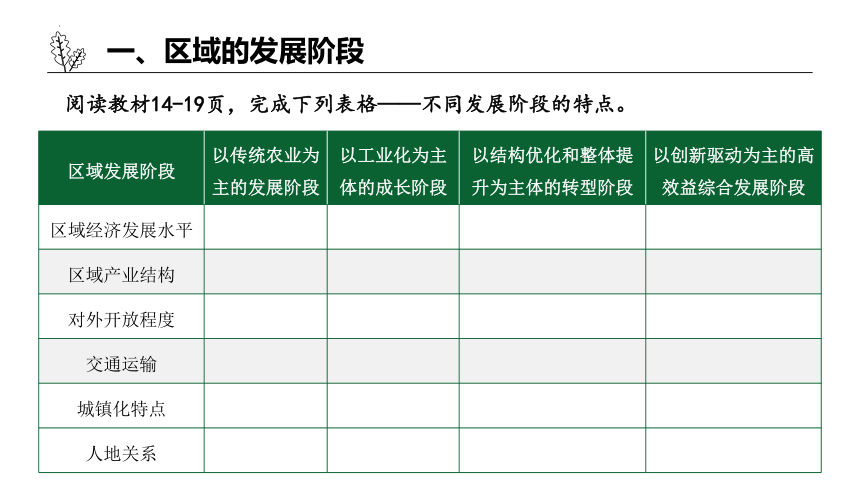 一、区域的发展阶段

阅读教材14-19页，完成下列表格——不同发展阶段的特点。

| 区域发展阶段 | 以传统农业为主的发展阶段 | 以工业化为主体的成长阶段 | 以结构优化和整体提升为主体的转型阶段 | 以创新驱动为主的高效益综合发展阶段 |
|---|---|---|---|---|
| 区域经济发展水平 | | | | |
| 区域产业结构 | | | | |
| 对外开放程度 | | | | |
| 交通运输 | | | | |
| 城镇化特点 | | | | |
| 人地关系 | | | | |